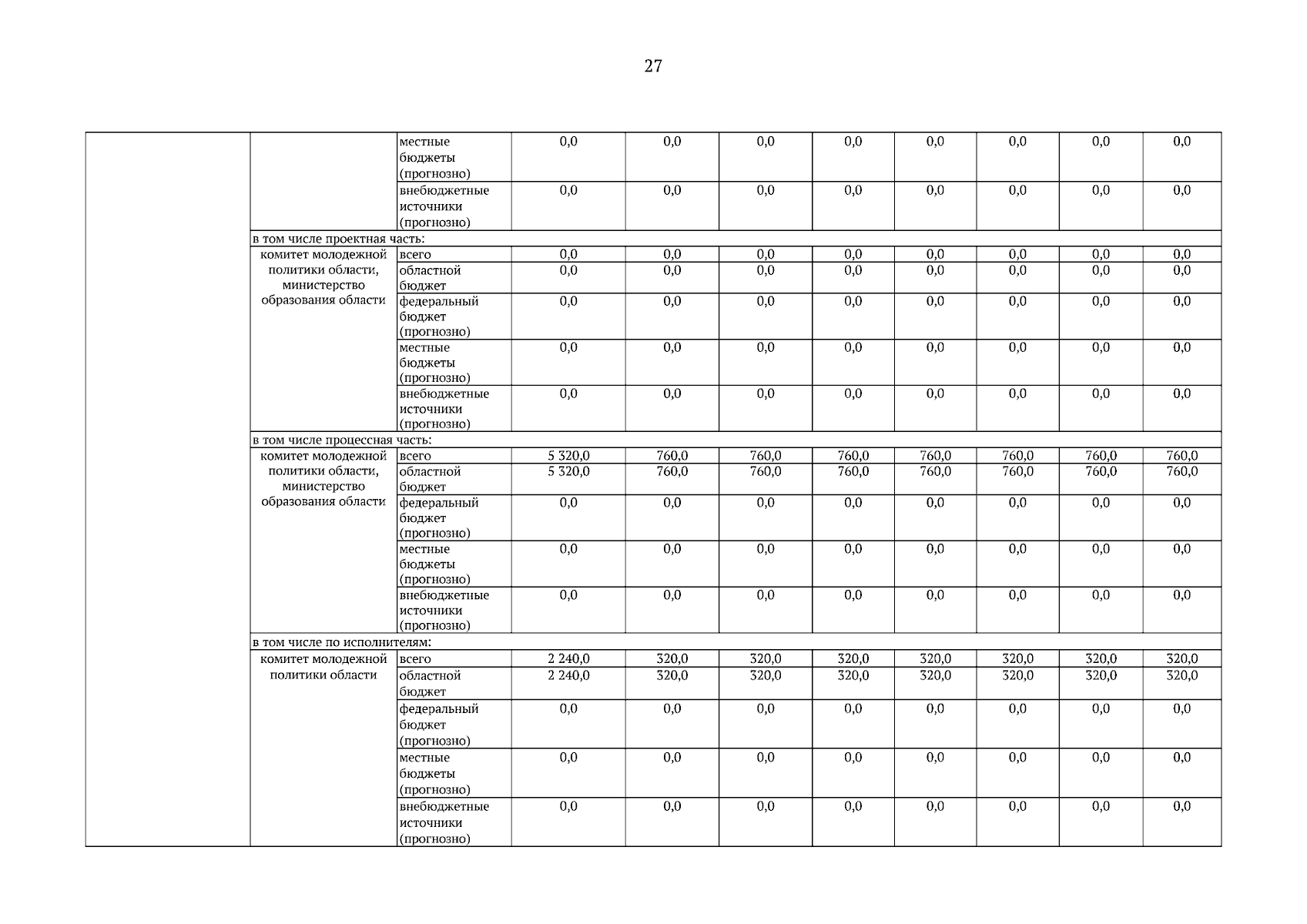 27

|  |  |  |  |  |  |  |  |  |  |  |
|---|---|---|---|---|---|---|---|---|---|---|
|  |  | местные бюджеты (прогнозно) | 0,0 | 0,0 | 0,0 | 0,0 | 0,0 | 0,0 | 0,0 | 0,0 |
|  |  | внебюджетные источники (прогнозно) | 0,0 | 0,0 | 0,0 | 0,0 | 0,0 | 0,0 | 0,0 | 0,0 |
|  | в том числе проектная часть: |  |  |  |  |  |  |  |  |  |
|  | комитет молодежной политики области, министерство образования области | всего | 0,0 | 0,0 | 0,0 | 0,0 | 0,0 | 0,0 | 0,0 | 0,0 |
|  |  | областной бюджет | 0,0 | 0,0 | 0,0 | 0,0 | 0,0 | 0,0 | 0,0 | 0,0 |
|  |  | федеральный бюджет (прогнозно) | 0,0 | 0,0 | 0,0 | 0,0 | 0,0 | 0,0 | 0,0 | 0,0 |
|  |  | местные бюджеты (прогнозно) | 0,0 | 0,0 | 0,0 | 0,0 | 0,0 | 0,0 | 0,0 | 0,0 |
|  |  | внебюджетные источники (прогнозно) | 0,0 | 0,0 | 0,0 | 0,0 | 0,0 | 0,0 | 0,0 | 0,0 |
|  | в том числе процессная часть: |  |  |  |  |  |  |  |  |  |
|  | комитет молодежной политики области, министерство образования области | всего | 5 320,0 | 760,0 | 760,0 | 760,0 | 760,0 | 760,0 | 760,0 | 760,0 |
|  |  | областной бюджет | 5 320,0 | 760,0 | 760,0 | 760,0 | 760,0 | 760,0 | 760,0 | 760,0 |
|  |  | федеральный бюджет (прогнозно) | 0,0 | 0,0 | 0,0 | 0,0 | 0,0 | 0,0 | 0,0 | 0,0 |
|  |  | местные бюджеты (прогнозно) | 0,0 | 0,0 | 0,0 | 0,0 | 0,0 | 0,0 | 0,0 | 0,0 |
|  |  | внебюджетные источники (прогнозно) | 0,0 | 0,0 | 0,0 | 0,0 | 0,0 | 0,0 | 0,0 | 0,0 |
|  | в том числе по исполнителям: |  |  |  |  |  |  |  |  |  |
|  | комитет молодежной политики области | всего | 2 240,0 | 320,0 | 320,0 | 320,0 | 320,0 | 320,0 | 320,0 | 320,0 |
|  |  | областной бюджет | 2 240,0 | 320,0 | 320,0 | 320,0 | 320,0 | 320,0 | 320,0 | 320,0 |
|  |  | федеральный бюджет (прогнозно) | 0,0 | 0,0 | 0,0 | 0,0 | 0,0 | 0,0 | 0,0 | 0,0 |
|  |  | местные бюджеты (прогнозно) | 0,0 | 0,0 | 0,0 | 0,0 | 0,0 | 0,0 | 0,0 | 0,0 |
|  |  | внебюджетные источники (прогнозно) | 0,0 | 0,0 | 0,0 | 0,0 | 0,0 | 0,0 | 0,0 | 0,0 |